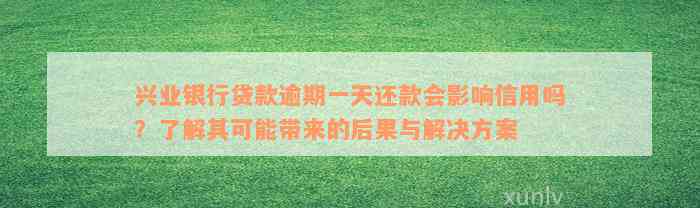 兴业银行贷款逾期一天还款会影响信用吗？了解其可能带来的后果与解决方案

xunlv